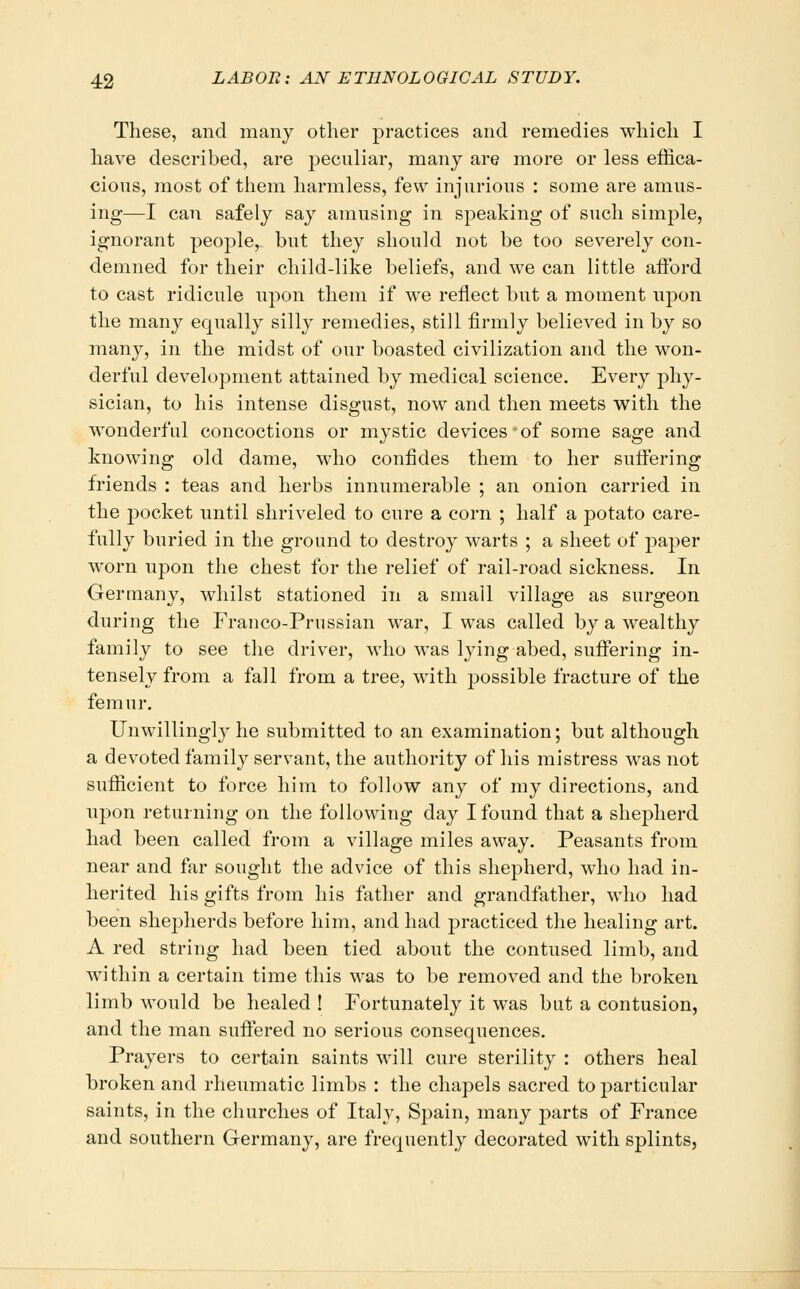 42 LABOR: AN ETHNOLOGICAL STUDY.

These, and many other practices and remedies which I have described, are peculiar, many are more or less efficacious, most of them harmless, few injurious : some are amusing—I can safely say amusing in speaking of such simple, ignorant people, but they should not be too severely condemned for their child-like beliefs, and we can little afford to cast ridicule upon them if we reflect but a moment upon the many equally silly remedies, still firmly believed in by so many, in the midst of our boasted civilization and the wonderful development attained by medical science. Every physician, to his intense disgust, now and then meets with the wonderful concoctions or mystic devices of some sage and knowing old dame, who confides them to her suffering friends : teas and herbs innumerable ; an onion carried in the pocket until shriveled to cure a corn ; half a potato carefully buried in the ground to destroy warts ; a sheet of paper worn upon the chest for the relief of rail-road sickness. In Germany, whilst stationed in a small village as surgeon during the Franco-Prussian war, I was called by a wealthy family to see the driver, who was lying abed, suffering intensely from a fall from a tree, with possible fracture of the femur.

Unwillingly he submitted to an examination; but although a devoted family servant, the authority of his mistress was not sufficient to force him to follow any of my directions, and upon returning on the following day I found that a shepherd had been called from a village miles away. Peasants from near and far sought the advice of this shepherd, who had inherited his gifts from his father and grandfather, who had been shepherds before him, and had practiced the healing art. A red string had been tied about the contused limb, and within a certain time this was to be removed and the broken limb would be healed ! Fortunately it was but a contusion, and the man suffered no serious consequences.

Prayers to certain saints will cure sterility : others heal broken and rheumatic limbs : the chapels sacred to particular saints, in the churches of Italy, Spain, many parts of France and southern Germany, are frequently decorated with splints,